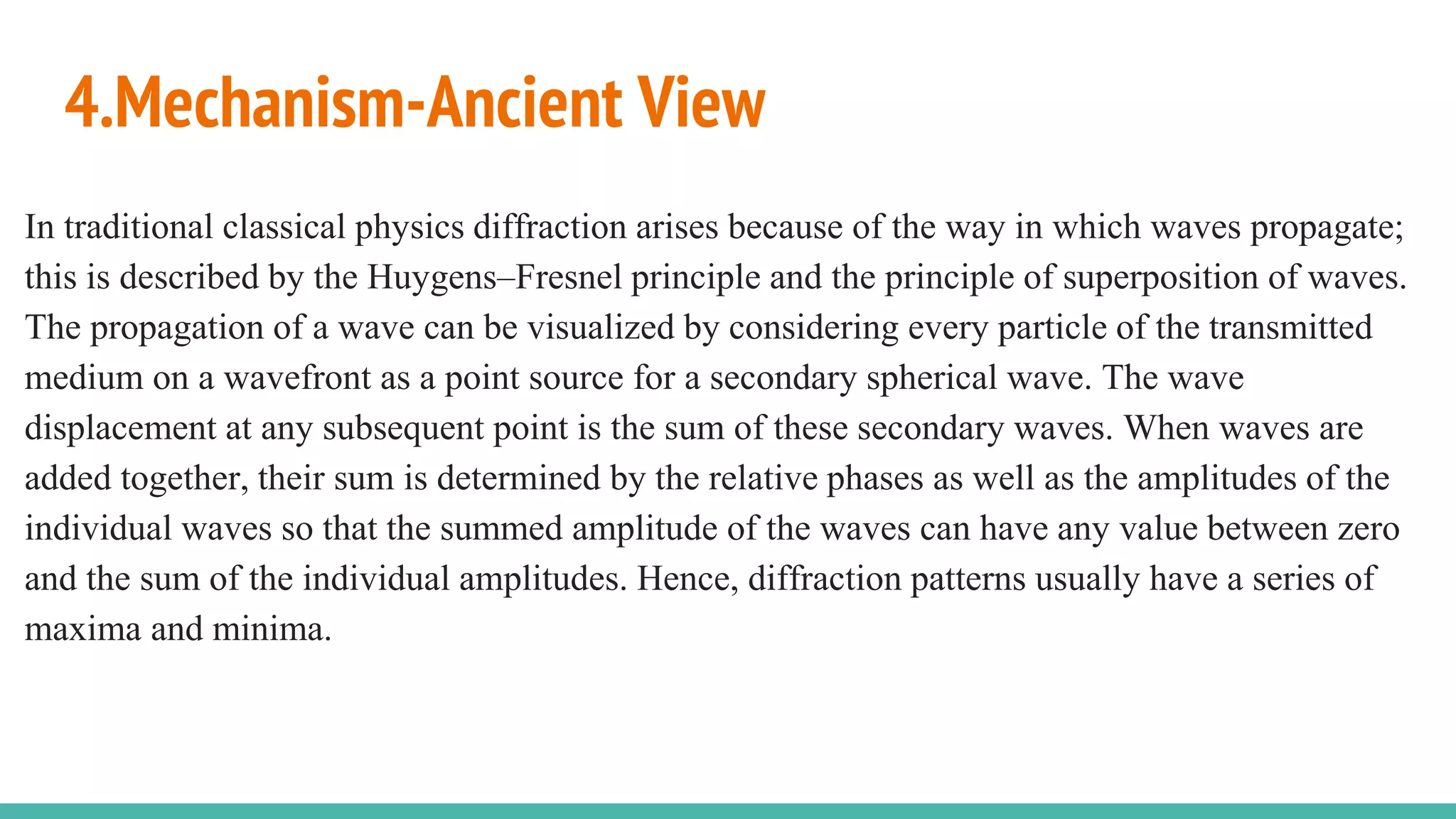 4.Mechanism-Ancient View

In traditional classical physics diffraction arises because of the way in which waves propagate; this is described by the Huygens–Fresnel principle and the principle of superposition of waves. The propagation of a wave can be visualized by considering every particle of the transmitted medium on a wavefront as a point source for a secondary spherical wave. The wave displacement at any subsequent point is the sum of these secondary waves. When waves are added together, their sum is determined by the relative phases as well as the amplitudes of the individual waves so that the summed amplitude of the waves can have any value between zero and the sum of the individual amplitudes. Hence, diffraction patterns usually have a series of maxima and minima.